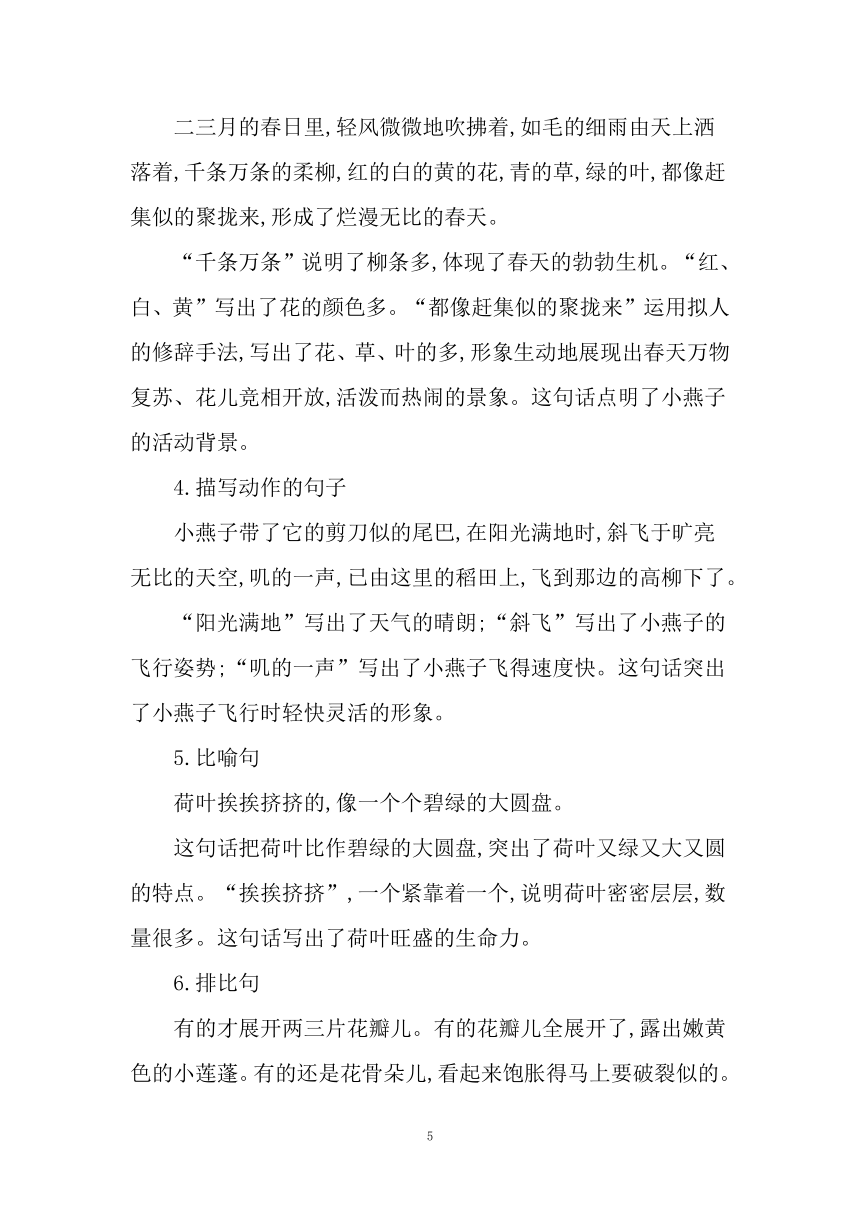 二三月的春日里,轻风微微地吹拂着,如毛的细雨由天上洒落着,千条万条的柔柳,红的白的黄的花,青的草,绿的叶,都像赶集似的聚拢来,形成了烂漫无比的春天。

“千条万条”说明了柳条多,体现了春天的勃勃生机。“红、白、黄”写出了花的颜色多。“都像赶集似的聚拢来”运用拟人的修辞手法,写出了花、草、叶的多,形象生动地展现出春天万物复苏、花儿竞相开放,活泼而热闹的景象。这句话点明了小燕子的活动背景。

4.描写动作的句子

小燕子带了它的剪刀似的尾巴,在阳光满地时,斜飞于旷亮无比的天空,叽的一声,已由这里的稻田上,飞到那边的高柳下了。

“阳光满地”写出了天气的晴朗;“斜飞”写出了小燕子的飞行姿势;“叽的一声”写出了小燕子飞得速度快。这句话突出了小燕子飞行时轻快灵活的形象。

5.比喻句

荷叶挨挨挤挤的,像一个个碧绿的大圆盘。

这句话把荷叶比作碧绿的大圆盘,突出了荷叶又绿又大又圆的特点。“挨挨挤挤”,一个紧靠着一个,说明荷叶密密层层,数量很多。这句话写出了荷叶旺盛的生命力。

6.排比句

有的才展开两三片花瓣儿。有的花瓣儿全展开了,露出嫩黄色的小莲蓬。有的还是花骨朵儿,看起来饱胀得马上要破裂似的。

5